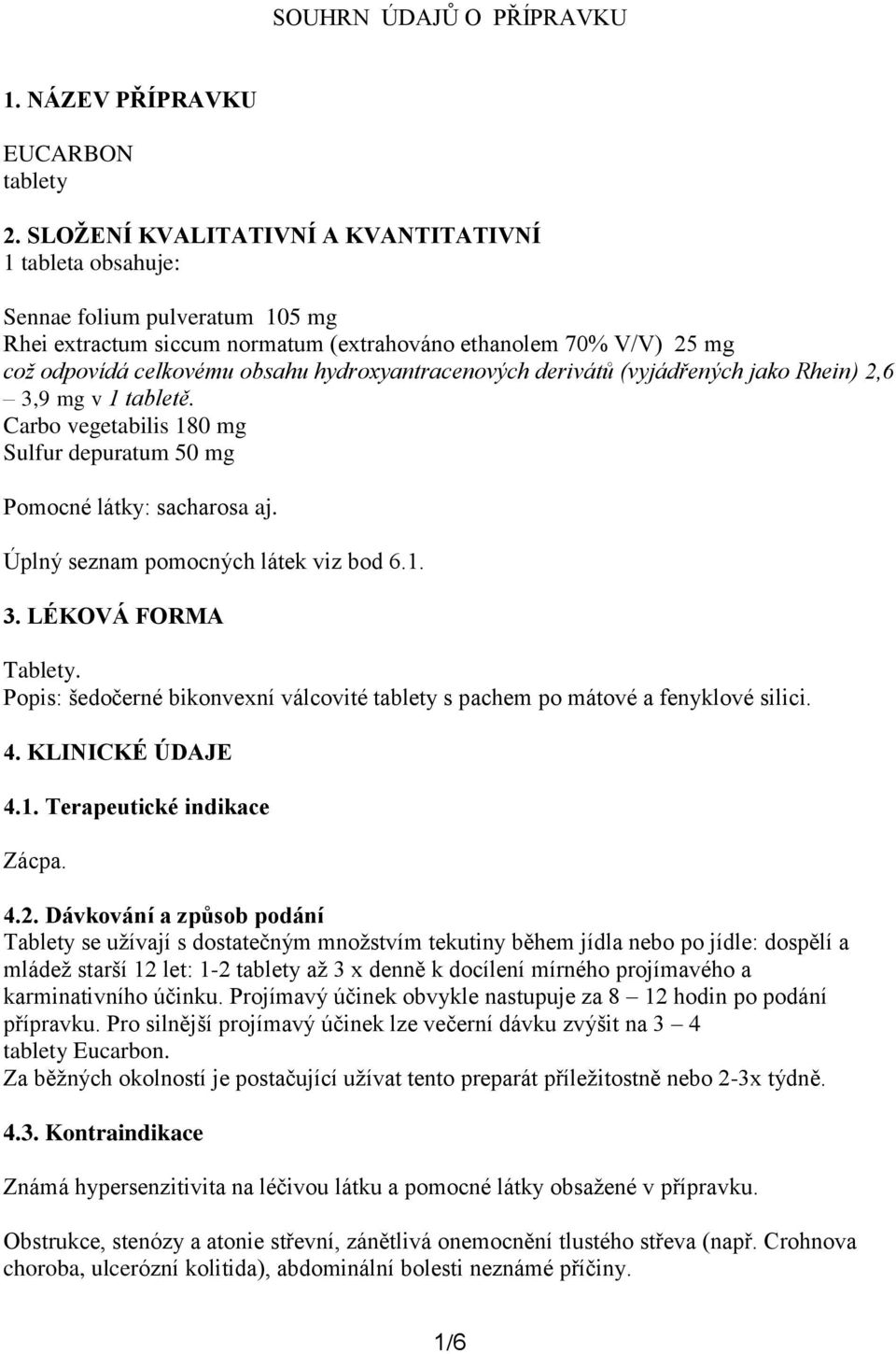 SOUHRN ÚDAJŮ O PŘÍPRAVKU

1. NÁZEV PŘÍPRAVKU

EUCARBON
tablety

2. SLOŽENÍ KVALITATIVNÍ A KVANTITATIVNÍ
1 tableta obsahuje:

Sennae folium pulveratum 105 mg
Rhei extractum siccum normatum (extrahováno ethanolem 70% V/V) 25 mg
což odpovídá celkovému obsahu hydroxyantracenových derivátů (vyjádřených jako Rhein) 2,6 – 3,9 mg v 1 tabletě.
Carbo vegetabilis 180 mg
Sulfur depuratum 50 mg

Pomocné látky: sacharosa aj.

Úplný seznam pomocných látek viz bod 6.1.

3. LÉKOVÁ FORMA

Tablety.
Popis: šedočerné bikonvexní válcovité tablety s pachem po mátové a fenyklové silici.

4. KLINICKÉ ÚDAJE

4.1. Terapeutické indikace

Zácpa.

4.2. Dávkování a způsob podání
Tablety se užívají s dostatečným množstvím tekutiny během jídla nebo po jídle: dospělí a mládež starší 12 let: 1-2 tablety až 3 x denně k docílení mírného projímavého a karminativního účinku. Projímavý účinek obvykle nastupuje za 8 – 12 hodin po podání přípravku. Pro silnější projímavý účinek lze večerní dávku zvýšit na 3 – 4 tablety Eucarbon.
Za běžných okolností je postačující užívat tento preparát příležitostně nebo 2-3x týdně.

4.3. Kontraindikace

Známá hypersenzitivita na léčivou látku a pomocné látky obsažené v přípravku.

Obstrukce, stenózy a atonie střevní, zánětlivá onemocnění tlustého střeva (např. Crohnova choroba, ulcerózní kolitida), abdominální bolesti neznámé příčiny.

1/6